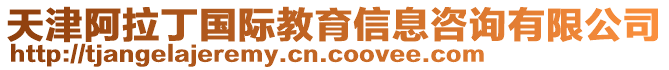 天津阿拉丁国际教育信息咨询有限公司
http://tjangelajeremy.cn.coovee.com